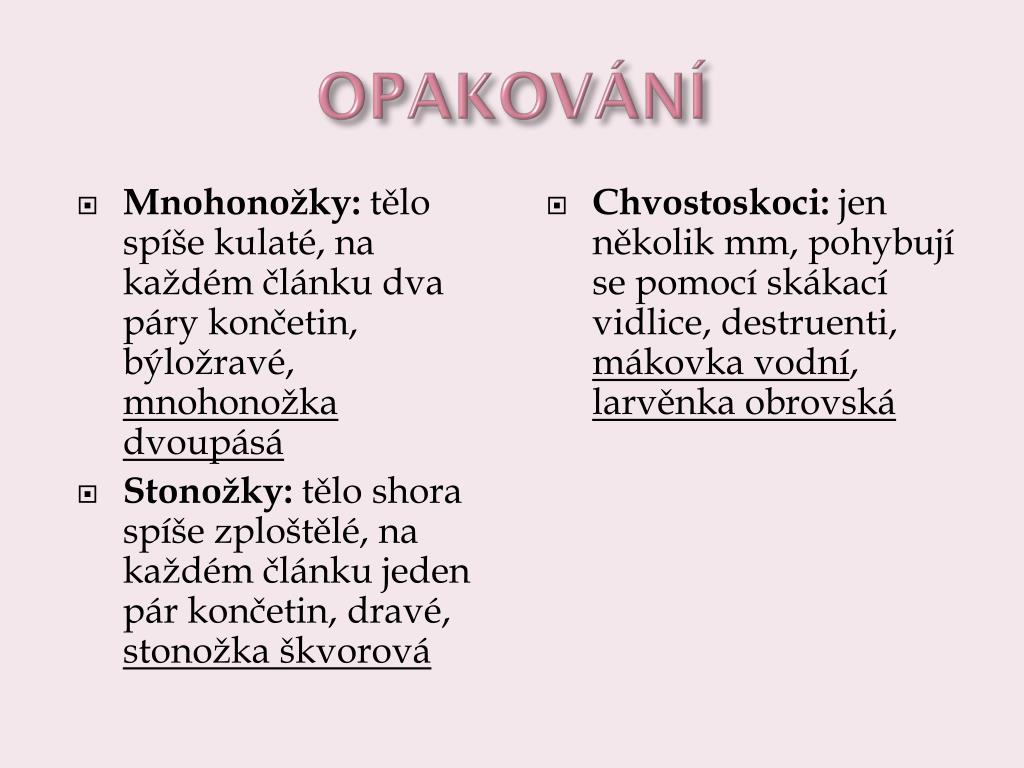 OPAKOVÁNÍ

Mnohonožky: tělo spíše kulaté, na každém článku dva páry končetin, býložravé, mnohonožka dvoupásá

Stonožky: tělo shora spíše zploštělé, na každém článku jeden pár končetin, dravé, stonožka škvorová

Chvostoskoci: jen několik mm, pohybují se pomocí skákací vidlice, destruenti, mákovka vodní, larvěnka obrovská